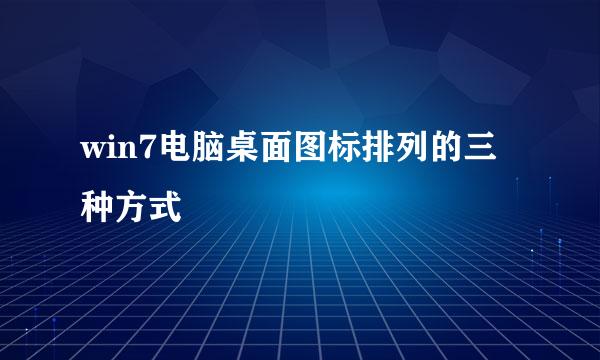 win7电脑桌面图标排列的三种方式